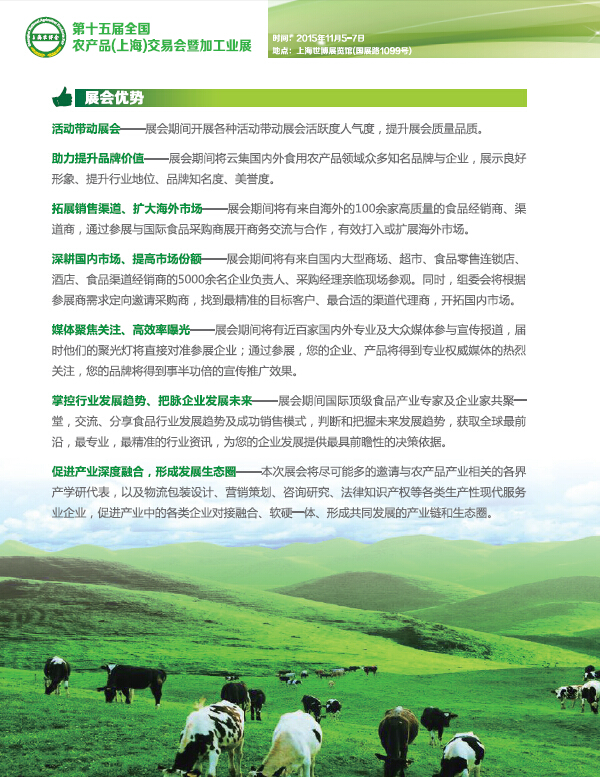 第十五届全国
农产品(上海)交易会暨加工业展

时间：2015年11月5-7日
地点：上海世博展览馆(国展路1099号)

展会优势

活动带动展会——展会期间开展各种活动带动展会活跃度人气度，提升展会质量品质。

助力提升品牌价值——展会期间将云集国内外食用农产品领域众多知名品牌与企业，展示良好形象、提升行业地位、品牌知名度、美誉度。

拓展销售渠道、扩大海外市场——展会期间将有来自海外的100余家高质量的食品经销商、渠道商，通过参展与国际食品采购商展开商务交流与合作，有效打入或扩展海外市场。

深耕国内市场、提高市场份额——展会期间将有来自国内大型商场、超市、食品零售连锁店、酒店、食品渠道经销商的5000余名企业负责人、采购经理亲临现场参观。同时，组委会将根据参展商需求定向邀请采购商，找到最精准的目标客户、最合适的渠道代理商，开拓国内市场。

媒体聚焦关注、高效率曝光——展会期间将有近百家国内外专业及大众媒体参与宣传报道，届时他们的聚光灯将直接对准参展企业；通过参展，您的企业、产品将得到专业权威媒体的热烈关注，您的品牌将得到事半功倍的宣传推广效果。

掌控行业发展趋势、把脉企业发展未来——展会期间国际顶级食品产业专家及企业家共聚一堂，交流、分享食品行业发展趋势及成功销售模式，判断和把握未来发展趋势，获取全球最前沿，最专业，最精准的行业资讯，为您的企业发展提供最具前瞻性的决策依据。

促进产业深度融合，形成发展生态圈——本次展会将尽可能多的邀请与农产品产业相关的各界产学研代表，以及物流包装设计、营销策划、咨询研究、法律知识产权等各类生产性现代服务业企业，促进产业中的各类企业对接融合、软硬一体、形成共同发展的产业链和生态圈。